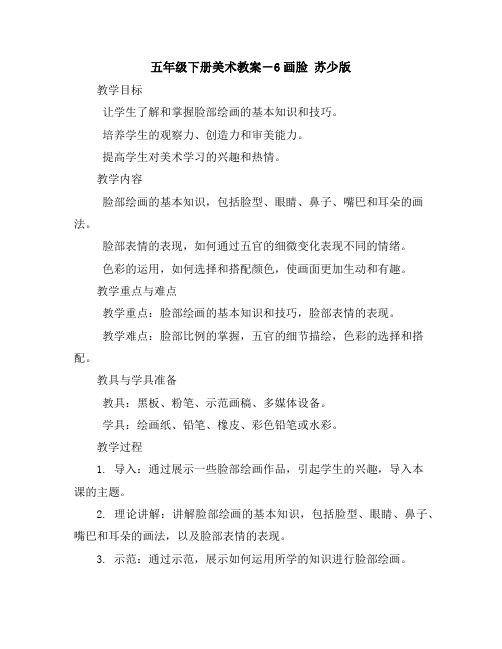 五年级下册美术教案－6 画脸 苏少版

教学目标

让学生了解和掌握脸部绘画的基本知识和技巧。

培养学生的观察力、创造力和审美能力。

提高学生对美术学习的兴趣和热情。

教学内容

脸部绘画的基本知识，包括脸型、眼睛、鼻子、嘴巴和耳朵的画法。

脸部表情的表现，如何通过五官的细微变化表现不同的情绪。

色彩的运用，如何选择和搭配颜色，使画面更加生动和有趣。

教学重点与难点

教学重点：脸部绘画的基本知识和技巧，脸部表情的表现。

教学难点：脸部比例的掌握，五官的细节描绘，色彩的选择和搭配。

教具与学具准备

教具：黑板、粉笔、示范画稿、多媒体设备。

学具：绘画纸、铅笔、橡皮、彩色铅笔或水彩。

教学过程

1. 导入：通过展示一些脸部绘画作品，引起学生的兴趣，导入本课的主题。

2. 理论讲解：讲解脸部绘画的基本知识，包括脸型、眼睛、鼻子、嘴巴和耳朵的画法，以及脸部表情的表现。

3. 示范：通过示范，展示如何运用所学的知识进行脸部绘画。